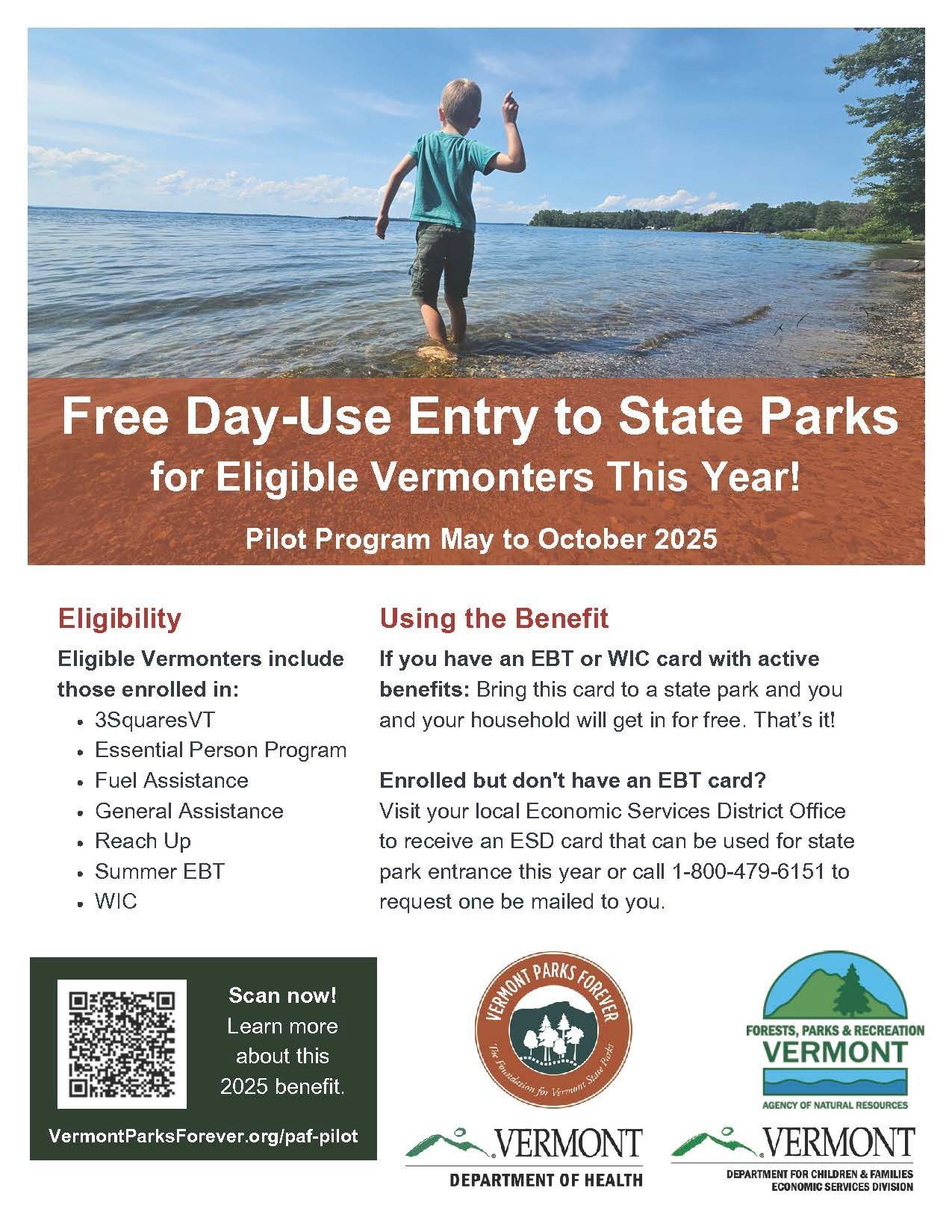 Free Day-Use Entry to State Parks
for Eligible Vermonters This Year!

Pilot Program May to October 2025

Eligibility

Eligible Vermonters include those enrolled in:
• 3SquaresVT
• Essential Person Program
• Fuel Assistance
• General Assistance
• Reach Up
• Summer EBT
• WIC

Using the Benefit

If you have an EBT or WIC card with active benefits: Bring this card to a state park and you and your household will get in for free. That's it!

Enrolled but don't have an EBT card?
Visit your local Economic Services District Office to receive an ESD card that can be used for state park entrance this year or call 1-800-479-6151 to request one be mailed to you.

Scan now!
Learn more about this 2025 benefit.

VermontParksForever.org/paf-pilot

VERMONT PARKS FOREVER
The Foundation for Vermont State Parks

VERMONT
DEPARTMENT OF HEALTH

FORESTS, PARKS & RECREATION
VERMONT
AGENCY OF NATURAL RESOURCES

VERMONT
DEPARTMENT FOR CHILDREN & FAMILIES
ECONOMIC SERVICES DIVISION